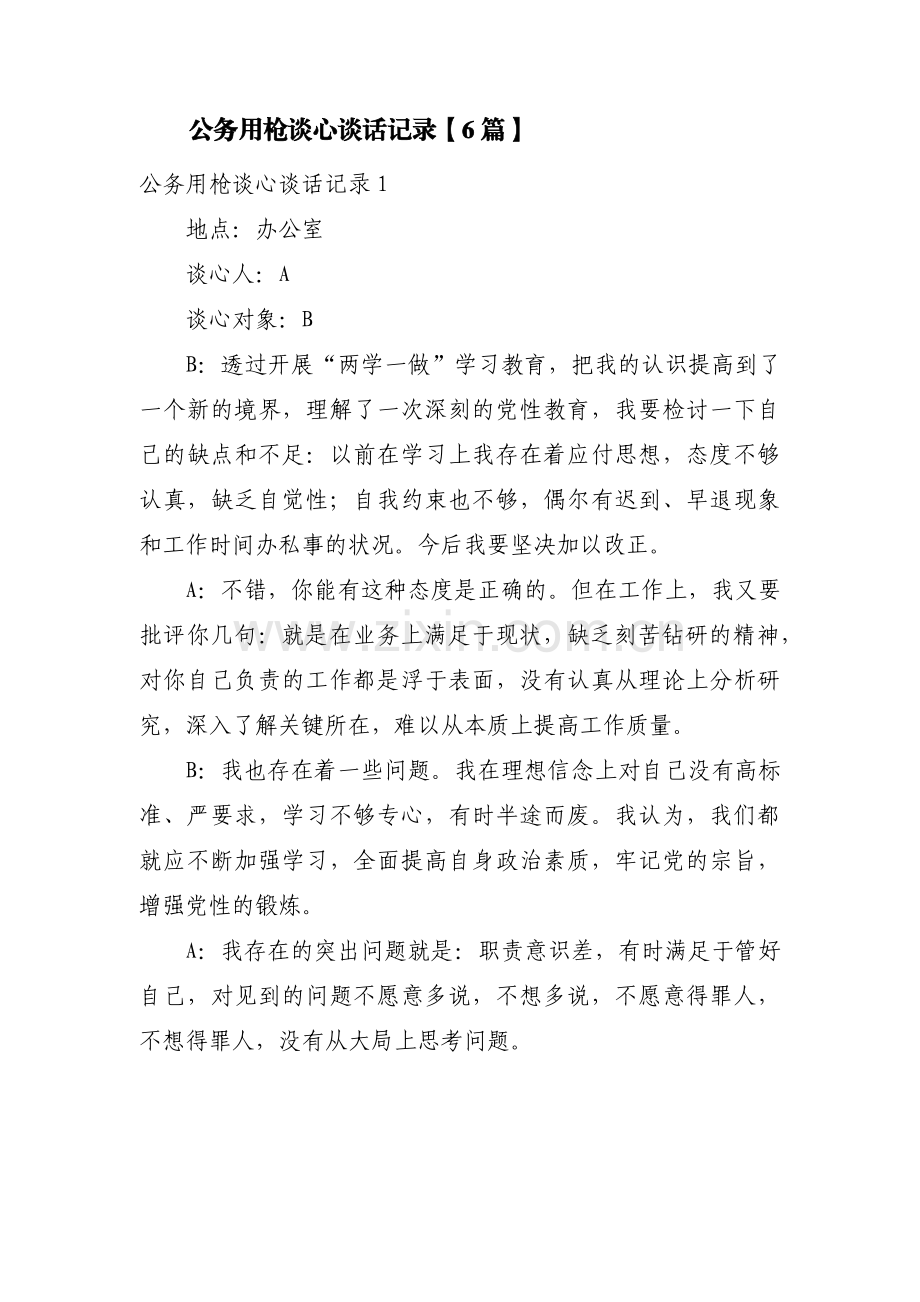 公务用枪谈心谈话记录【6篇】

公务用枪谈心谈话记录1

地点：办公室

谈心人：A

谈心对象：B

B：透过开展“两学一做”学习教育，把我的认识提高到了一个新的境界，理解了一次深刻的党性教育，我要检讨一下自己的缺点和不足：以前在学习上我存在着应付思想，态度不够认真，缺乏自觉性；自我约束也不够，偶尔有迟到、早退现象和工作时间办私事的状况。今后我要坚决加以改正。

A：不错，你能有这种态度是正确的。但在工作上，我又要批评你几句：就是在业务上满足于现状，缺乏刻苦钻研的精神，对你自己负责的工作都是浮于表面，没有认真从理论上分析研究，深入了解关键所在，难以从本质上提高工作质量。

B：我也存在着一些问题。我在理想信念上对自己没有高标准、严要求，学习不够专心，有时半途而废。我认为，我们都就应不断加强学习，全面提高自身政治素质，牢记党的宗旨，增强党性的锻炼。

A：我存在的突出问题就是：职责意识差，有时满足于管好自己，对见到的问题不愿意多说，不想多说，不愿意得罪人，不想得罪人，没有从大局上思考问题。

www.zixin.com.cn